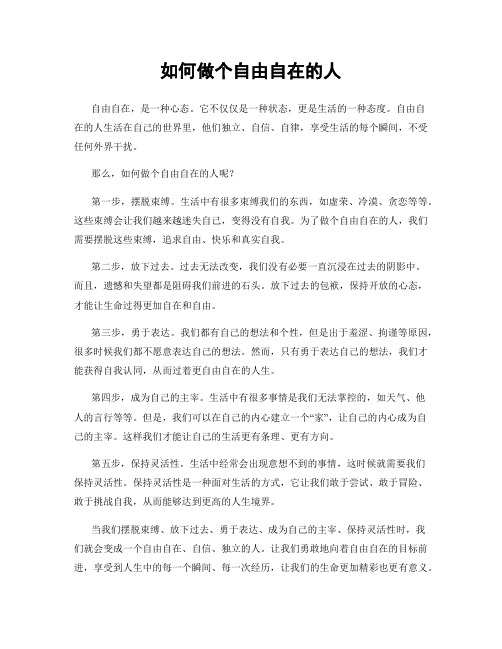 如何做个自由自在的人

自由自在，是一种心态。它不仅仅是一种状态，更是生活的一种态度。自由自在的人生活在自己的世界里，他们独立、自信、自律，享受生活的每个瞬间，不受任何外界干扰。

那么，如何做个自由自在的人呢？

第一步，摆脱束缚。生活中有很多束缚我们的东西，如虚荣、冷漠、贪恋等等。这些束缚会让我们越来越迷失自己，变得没有自我。为了做个自由自在的人，我们需要摆脱这些束缚，追求自由、快乐和真实自我。

第二步，放下过去。过去无法改变，我们没有必要一直沉浸在过去的阴影中。而且，遗憾和失望都是阻碍我们前进的石头。放下过去的包袱，保持开放的心态，才能让生命过得更加自在和自由。

第三步，勇于表达。我们都有自己的想法和个性，但是出于羞涩、拘谨等原因，很多时候我们都不愿意表达自己的想法。然而，只有勇于表达自己的想法，我们才能获得自我认同，从而过着更自由自在的人生。

第四步，成为自己的主宰。生活中有很多事情是我们无法掌控的，如天气、他人的言行等等。但是，我们可以在自己的内心建立一个“家”，让自己的内心成为自己的主宰。这样我们才能让自己的生活更有条理、更有方向。

第五步，保持灵活性。生活中经常会出现意想不到的事情，这时候就需要我们保持灵活性。保持灵活性是一种面对生活的方式，它让我们敢于尝试、敢于冒险、敢于挑战自我，从而能够达到更高的人生境界。

当我们摆脱束缚、放下过去、勇于表达、成为自己的主宰、保持灵活性时，我们就会变成一个自由自在、自信、独立的人。让我们勇敢地向着自由自在的目标前进，享受到人生中的每一个瞬间、每一次经历，让我们的生命更加精彩也更有意义。